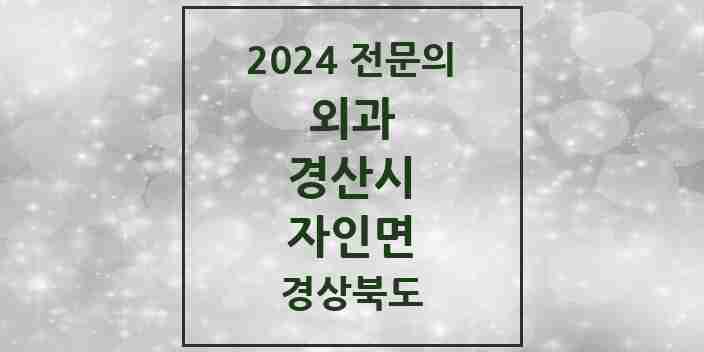 2024 전문의
외과
경산시
자인면
경상북도